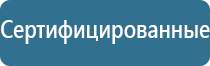 Сертифицированные